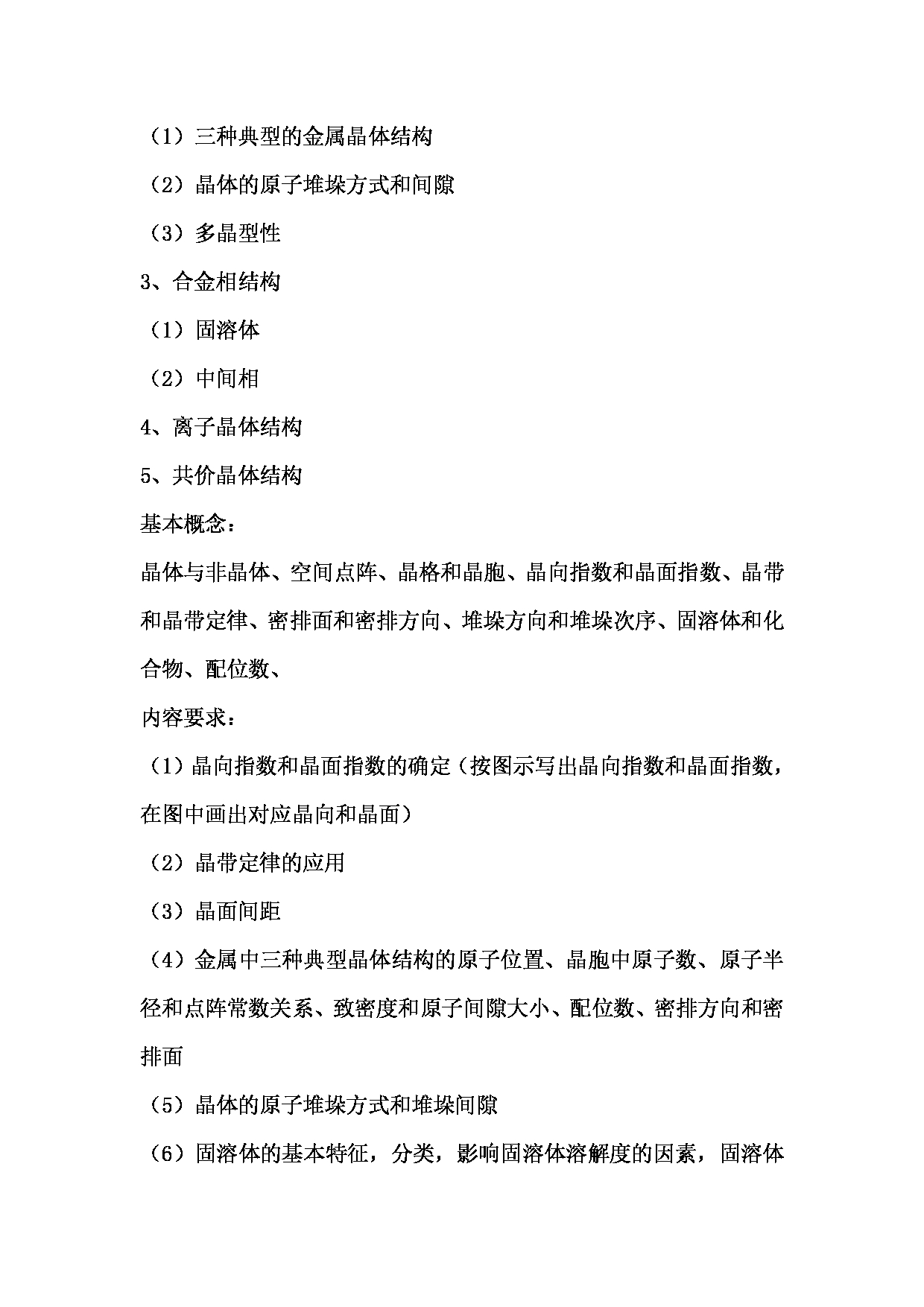 （1）三种典型的金属晶体结构

（2）晶体的原子堆垛方式和间隙

（3）多晶型性

3、合金相结构

（1）固溶体

（2）中间相

4、离子晶体结构

5、共价晶体结构

基本概念：

晶体与非晶体、空间点阵、晶格和晶胞、晶向指数和晶面指数、晶带和晶带定律、密排面和密排方向、堆垛方向和堆垛次序、固溶体和化合物、配位数、

内容要求：

（1）晶向指数和晶面指数的确定（按图示写出晶向指数和晶面指数，在图中画出对应晶向和晶面）

（2）晶带定律的应用

（3）晶面间距

（4）金属中三种典型晶体结构的原子位置、晶胞中原子数、原子半径和点阵常数关系、致密度和原子间隙大小、配位数、密排方向和密排面

（5）晶体的原子堆垛方式和堆垛间隙

（6）固溶体的基本特征，分类，影响固溶体溶解度的因素，固溶体